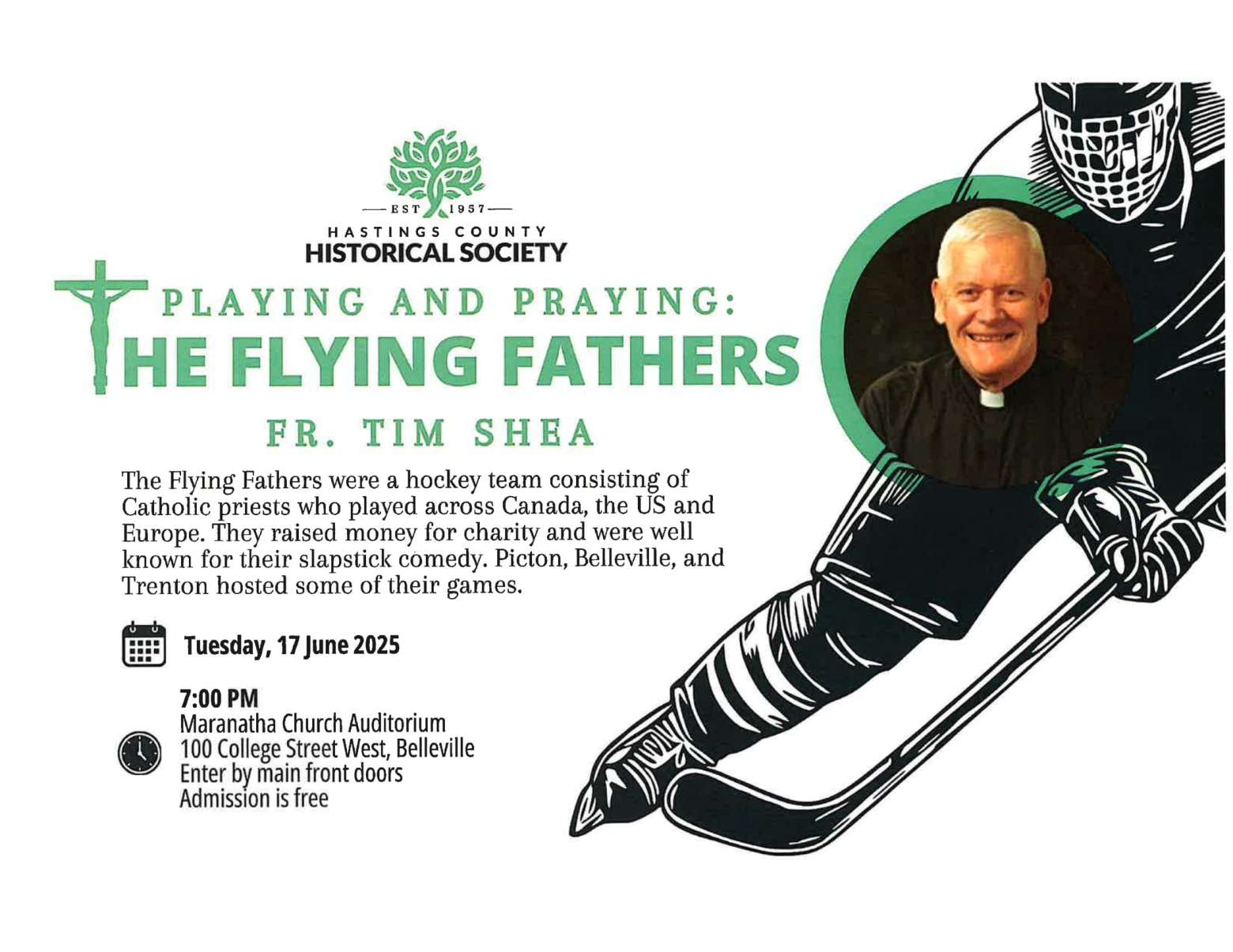 EST 1957
HASTINGS COUNTY
HISTORICAL SOCIETY

PLAYING AND PRAYING:
THE FLYING FATHERS

FR. TIM SHEA

The Flying Fathers were a hockey team consisting of Catholic priests who played across Canada, the US and Europe. They raised money for charity and were well known for their slapstick comedy. Picton, Belleville, and Trenton hosted some of their games.

Tuesday, 17 June 2025

7:00 PM
Maranatha Church Auditorium
100 College Street West, Belleville
Enter by main front doors
Admission is free